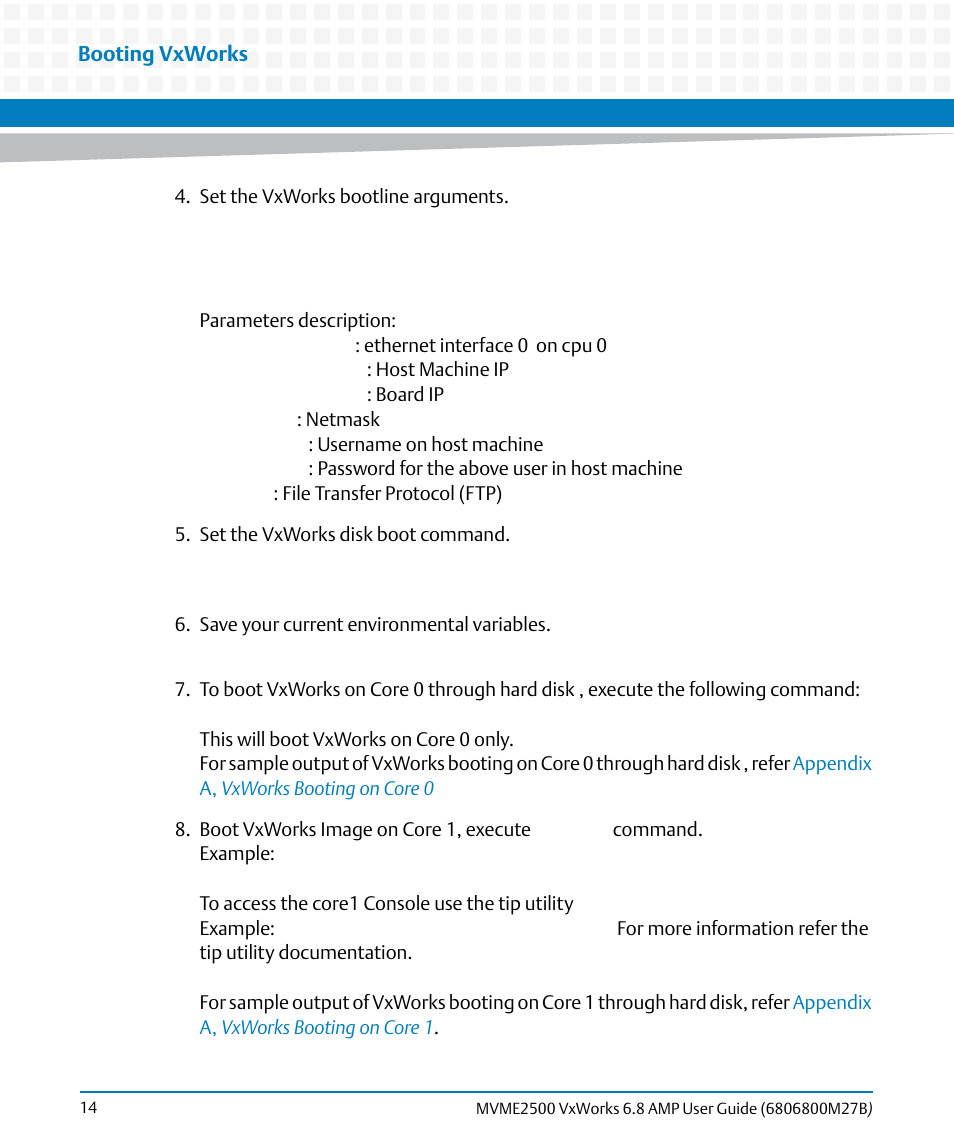 Booting VxWorks

4. Set the VxWorks bootline arguments.

Parameters description:
: ethernet interface 0 on cpu 0
: Host Machine IP
: Board IP
: Netmask
: Username on host machine
: Password for the above user in host machine
: File Transfer Protocol (FTP)

5. Set the VxWorks disk boot command.

6. Save your current environmental variables.

7. To boot VxWorks on Core 0 through hard disk , execute the following command:

This will boot VxWorks on Core 0 only.
For sample output of VxWorks booting on Core 0 through hard disk , refer Appendix A, VxWorks Booting on Core 0

8. Boot VxWorks Image on Core 1, execute command.
Example:

To access the core1 Console use the tip utility
Example: For more information refer the tip utility documentation.

For sample output of VxWorks booting on Core 1 through hard disk, refer Appendix A, VxWorks Booting on Core 1.

14

MVME2500 VxWorks 6.8 AMP User Guide (6806800M27B)